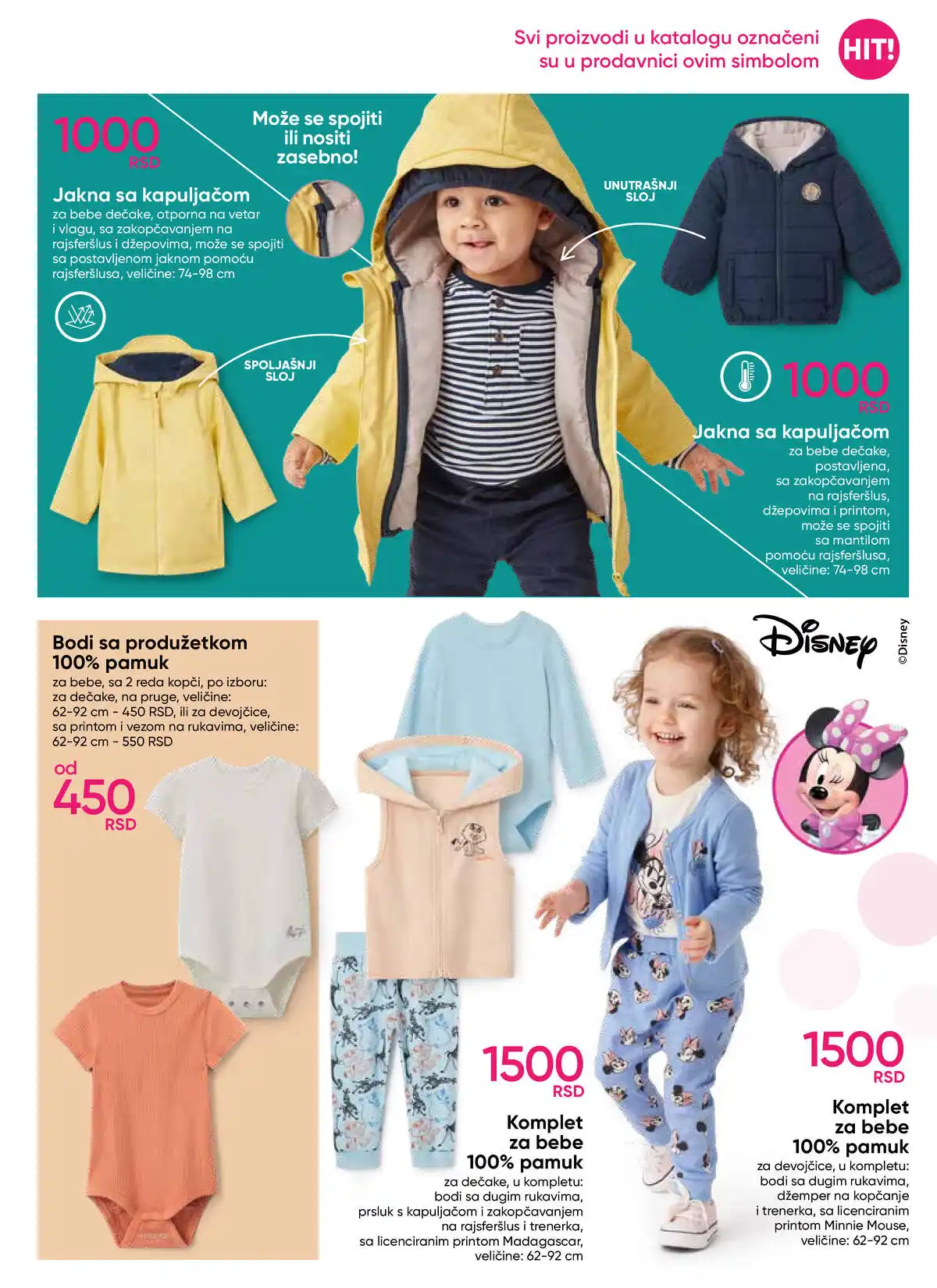 Svi proizvodi u katalogu označeni su u prodavnici ovim simbolom

HIT!

1000 RSD

Jakna sa kapuljačom
za bebe dečake, otporna na vetar i vlagu, sa zakopčavanjem na rajsferšlus i džepovima, može se spojiti sa postavljenom jaknom pomoću rajsferšlusa, veličine: 74-98 cm

Može se spojiti ili nositi zasebno!

UNUTRAŠNJI SLOJ

SPOLJAŠNJI SLOJ

1000 RSD

Jakna sa kapuljačom
za bebe dečake, postavljena, sa zakopčavanjem na rajsferšlus, džepovima i printom, može se spojiti sa mantilom pomoću rajsferšlusa, veličine: 74-98 cm

Bodi sa produžetkom 100% pamuk
za bebe, sa 2 reda kopči, po izboru: za dečake, na pruge, veličine: 62-92 cm - 450 RSD, ili za devojčice, sa printom i vezom na rukavima, veličine: 62-92 cm - 550 RSD

od 450 RSD

Disney

©Disney

1500 RSD

Komplet za bebe 100% pamuk
za dečake, u kompletu: bodi sa dugim rukavima, prsluk s kapuljačom i zakopčavanjem na rajsferšlus i trenerka, sa licenciranim printom Madagascar, veličine: 62-92 cm

1500 RSD

Komplet za bebe 100% pamuk
za devojčice, u kompletu: bodi sa dugim rukavima, džemper na kopčanje i trenerka, sa licenciranim printom Minnie Mouse, veličine: 62-92 cm